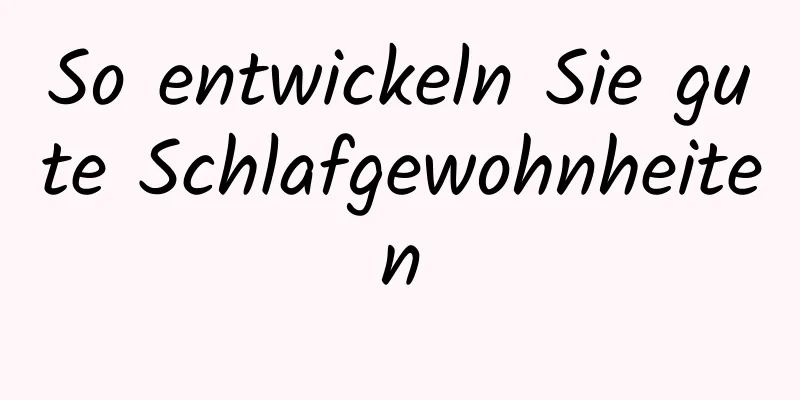 So entwickeln Sie gute Schlafgewohnheiten